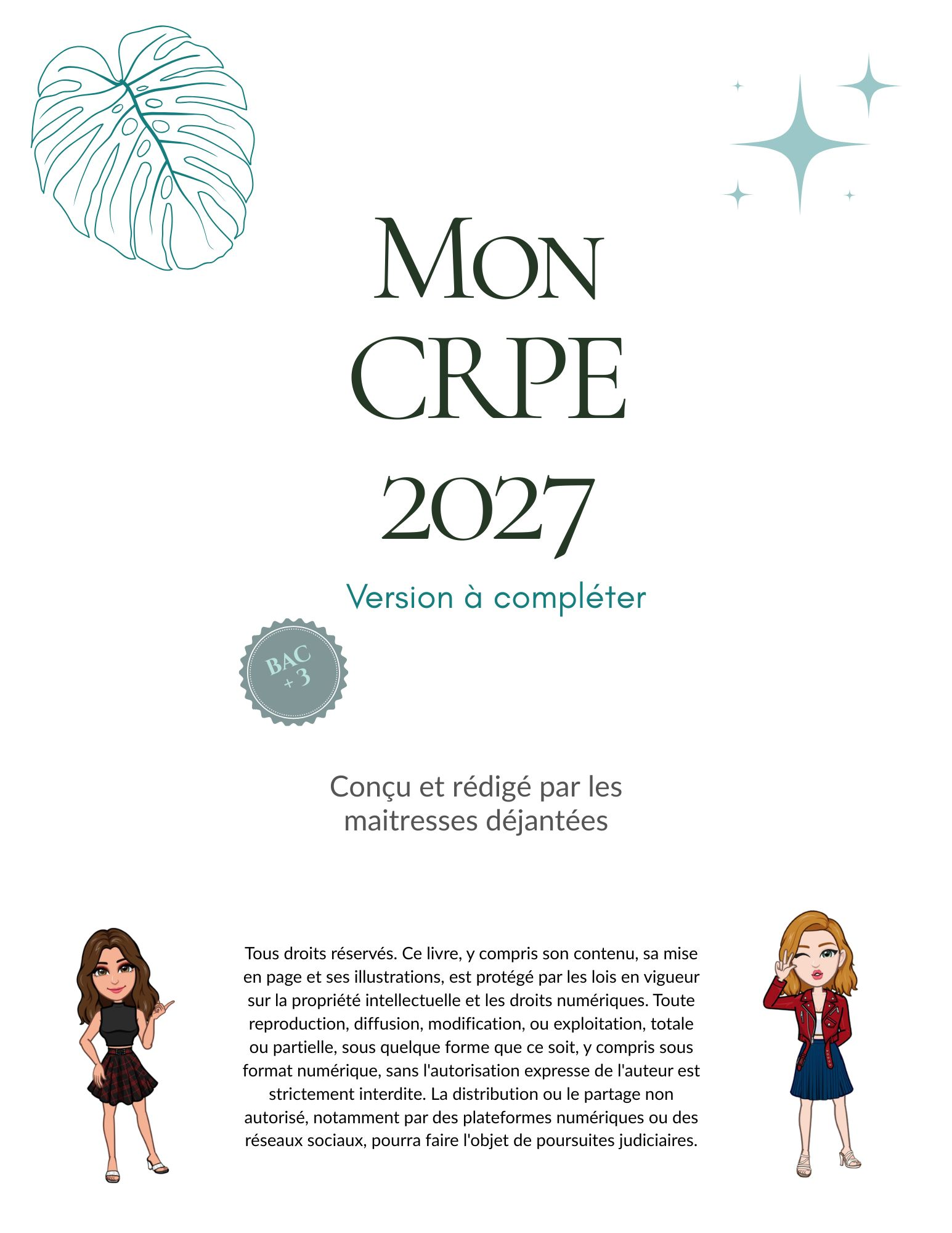 Mon CRPE 2027

Version à compléter

BAC + 3

Conçu et rédigé par les maitresses déjantées

Tous droits réservés. Ce livre, y compris son contenu, sa mise en page et ses illustrations, est protégé par les lois en vigueur sur la propriété intellectuelle et les droits numériques. Toute reproduction, diffusion, modification, ou exploitation, totale ou partielle, sous quelque forme que ce soit, y compris sous format numérique, sans l'autorisation expresse de l'auteur est strictement interdite. La distribution ou le partage non autorisé, notamment par des plateformes numériques ou des réseaux sociaux, pourra faire l'objet de poursuites judiciaires.